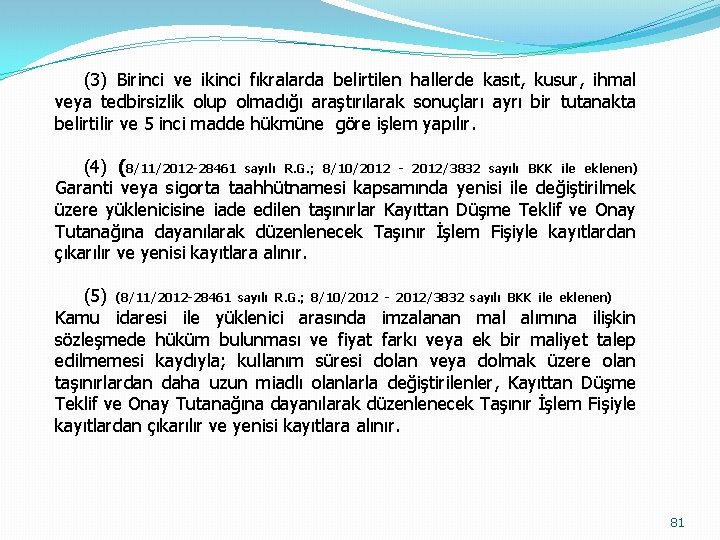 (3) Birinci ve ikinci fıkralarda belirtilen hallerde kasıt, kusur, ihmal veya tedbirsizlik olup olmadığı araştırılarak sonuçları ayrı bir tutanakta belirtilir ve 5 inci madde hükmüne göre işlem yapılır.

(4) (8/11/2012-28461 sayılı R.G.; 8/10/2012 - 2012/3832 sayılı BKK ile eklenen) Garanti veya sigorta taahhütnamesi kapsamında yenisi ile değiştirilmek üzere yüklenicisine iade edilen taşınırlar Kayıttan Düşme Teklif ve Onay Tutanağına dayanılarak düzenlenecek Taşınır İşlem Fişiyle kayıtlardan çıkarılır ve yenisi kayıtlara alınır.

(5) (8/11/2012-28461 sayılı R.G.; 8/10/2012 - 2012/3832 sayılı BKK ile eklenen) Kamu idaresi ile yüklenici arasında imzalanan mal alımına ilişkin sözleşmede hüküm bulunması ve fiyat farkı veya ek bir maliyet talep edilmemesi kaydıyla; kullanım süresi dolan veya dolmak üzere olan taşınırlardan daha uzun miadlı olanlarla değiştirilenler, Kayıttan Düşme Teklif ve Onay Tutanağına dayanılarak düzenlenecek Taşınır İşlem Fişiyle kayıtlardan çıkarılır ve yenisi kayıtlara alınır.

81